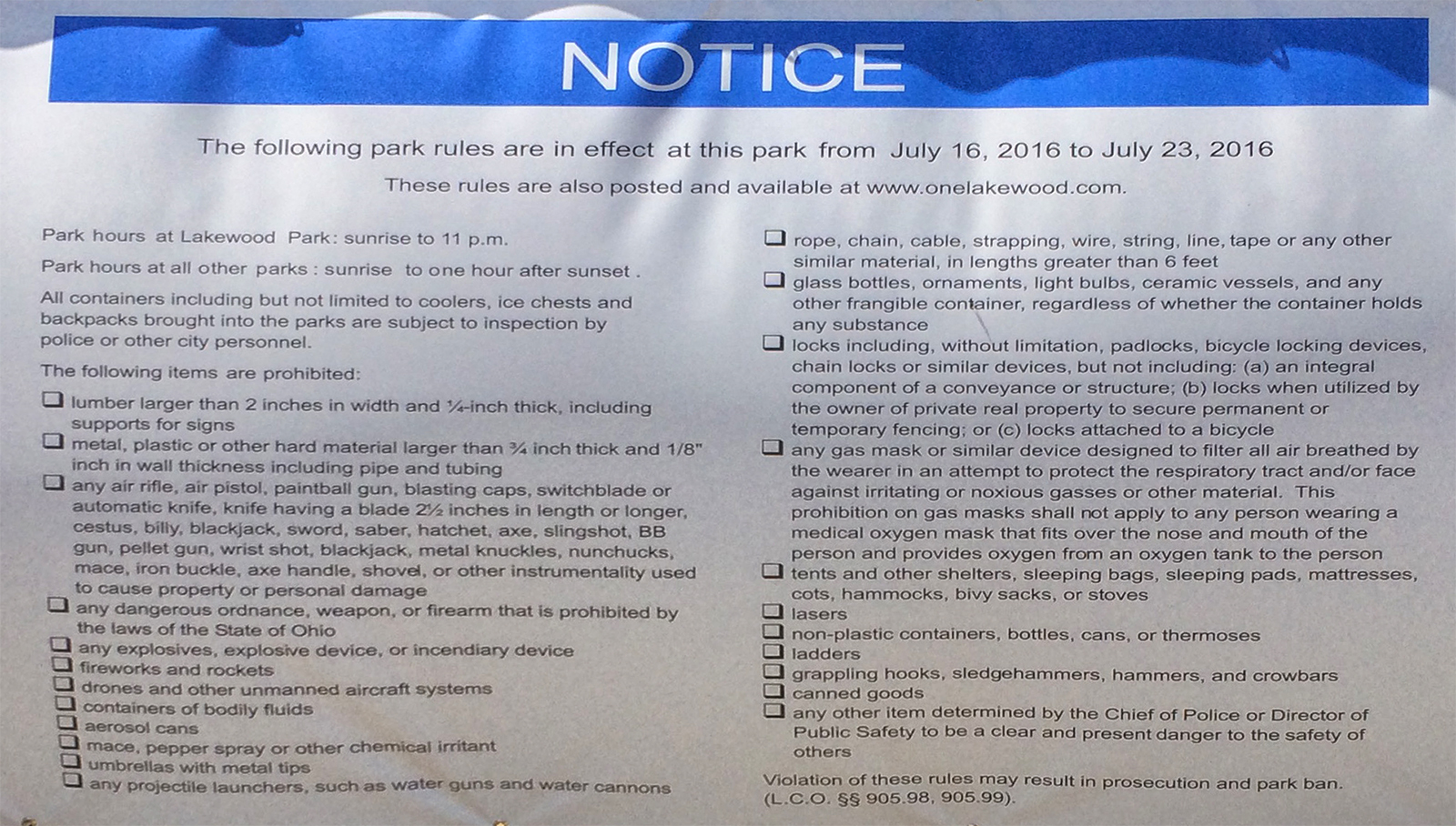 NOTICE

The following park rules are in effect at this park from July 16, 2016 to July 23, 2016

These rules are also posted and available at www.onelakewood.com.

Park hours at Lakewood Park: sunrise to 11 p.m.

Park hours at all other parks : sunrise to one hour after sunset .

All containers including but not limited to coolers, ice chests and backpacks brought into the parks are subject to inspection by police or other city personnel.

The following items are prohibited:

☐ lumber larger than 2 inches in width and ¼-inch thick, including supports for signs
☐ metal, plastic or other hard material larger than ¾ inch thick and 1/8" inch in wall thickness including pipe and tubing
☐ any air rifle, air pistol, paintball gun, blasting caps, switchblade or automatic knife, knife having a blade 2½ inches in length or longer, cestus, billy, blackjack, sword, saber, hatchet, axe, slingshot, BB gun, pellet gun, wrist shot, blackjack, metal knuckles, nunchucks, mace, iron buckle, axe handle, shovel, or other instrumentality used to cause property or personal damage
☐ any dangerous ordnance, weapon, or firearm that is prohibited by the laws of the State of Ohio
☐ any explosives, explosive device, or incendiary device
☐ fireworks and rockets
☐ drones and other unmanned aircraft systems
☐ containers of bodily fluids
☐ aerosol cans
☐ mace, pepper spray or other chemical irritant
☐ umbrellas with metal tips
☐ any projectile launchers, such as water guns and water cannons
☐ rope, chain, cable, strapping, wire, string, line, tape or any other similar material, in lengths greater than 6 feet
☐ glass bottles, ornaments, light bulbs, ceramic vessels, and any other frangible container, regardless of whether the container holds any substance
☐ locks including, without limitation, padlocks, bicycle locking devices, chain locks or similar devices, but not including: (a) an integral component of a conveyance or structure; (b) locks when utilized by the owner of private real property to secure permanent or temporary fencing; or (c) locks attached to a bicycle
☐ any gas mask or similar device designed to filter all air breathed by the wearer in an attempt to protect the respiratory tract and/or face against irritating or noxious gasses or other material. This prohibition on gas masks shall not apply to any person wearing a medical oxygen mask that fits over the nose and mouth of the person and provides oxygen from an oxygen tank to the person
☐ tents and other shelters, sleeping bags, sleeping pads, mattresses, cots, hammocks, bivy sacks, or stoves
☐ lasers
☐ non-plastic containers, bottles, cans, or thermoses
☐ ladders
☐ grappling hooks, sledgehammers, hammers, and crowbars
☐ canned goods
☐ any other item determined by the Chief of Police or Director of Public Safety to be a clear and present danger to the safety of others

Violation of these rules may result in prosecution and park ban. (L.C.O. §§ 905.98, 905.99).